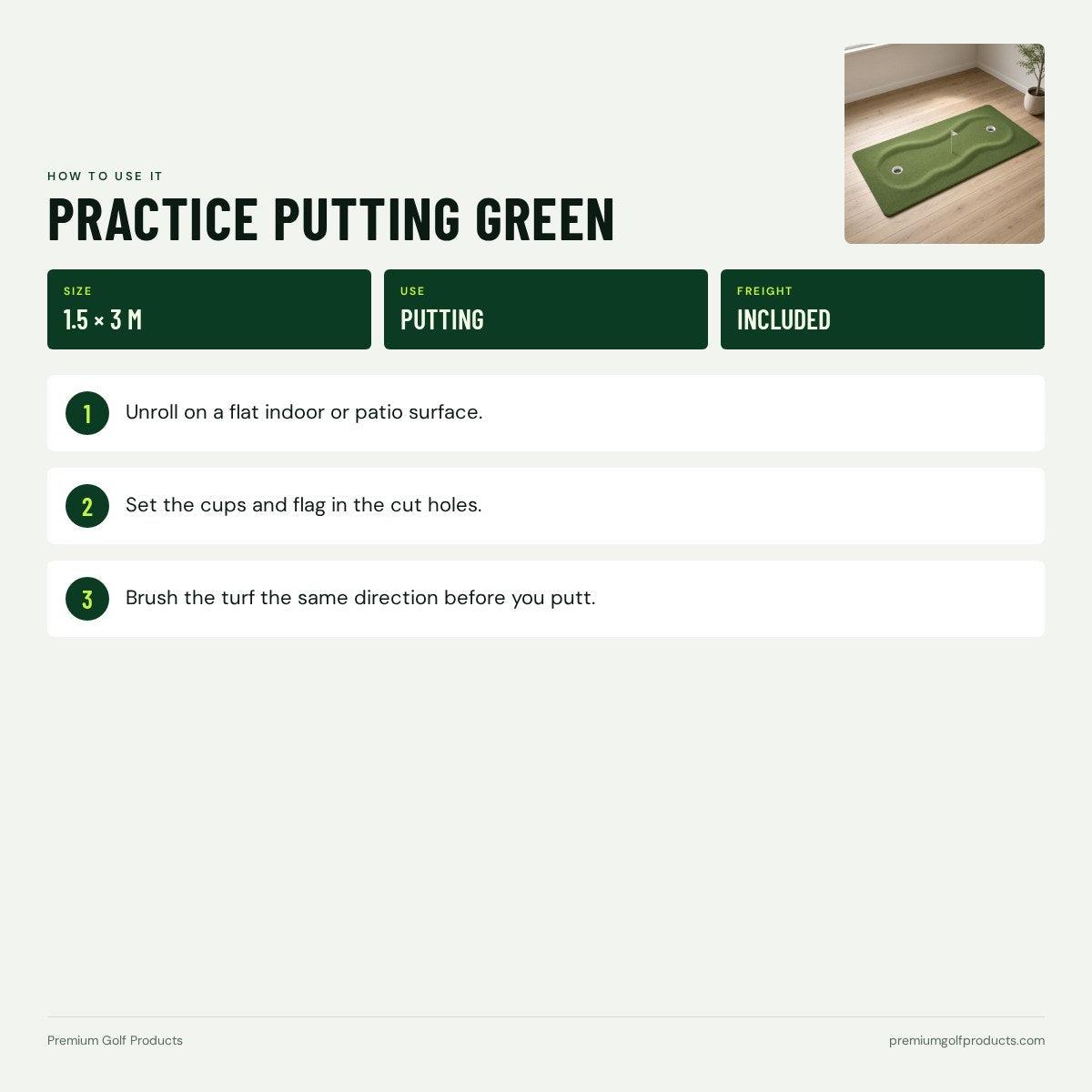 HOW TO USE IT

PRACTICE PUTTING GREEN

SIZE
1.5 × 3 M

USE
PUTTING

FREIGHT
INCLUDED

1 Unroll on a flat indoor or patio surface.

2 Set the cups and flag in the cut holes.

3 Brush the turf the same direction before you putt.

Premium Golf Products

premiumgolfproducts.com